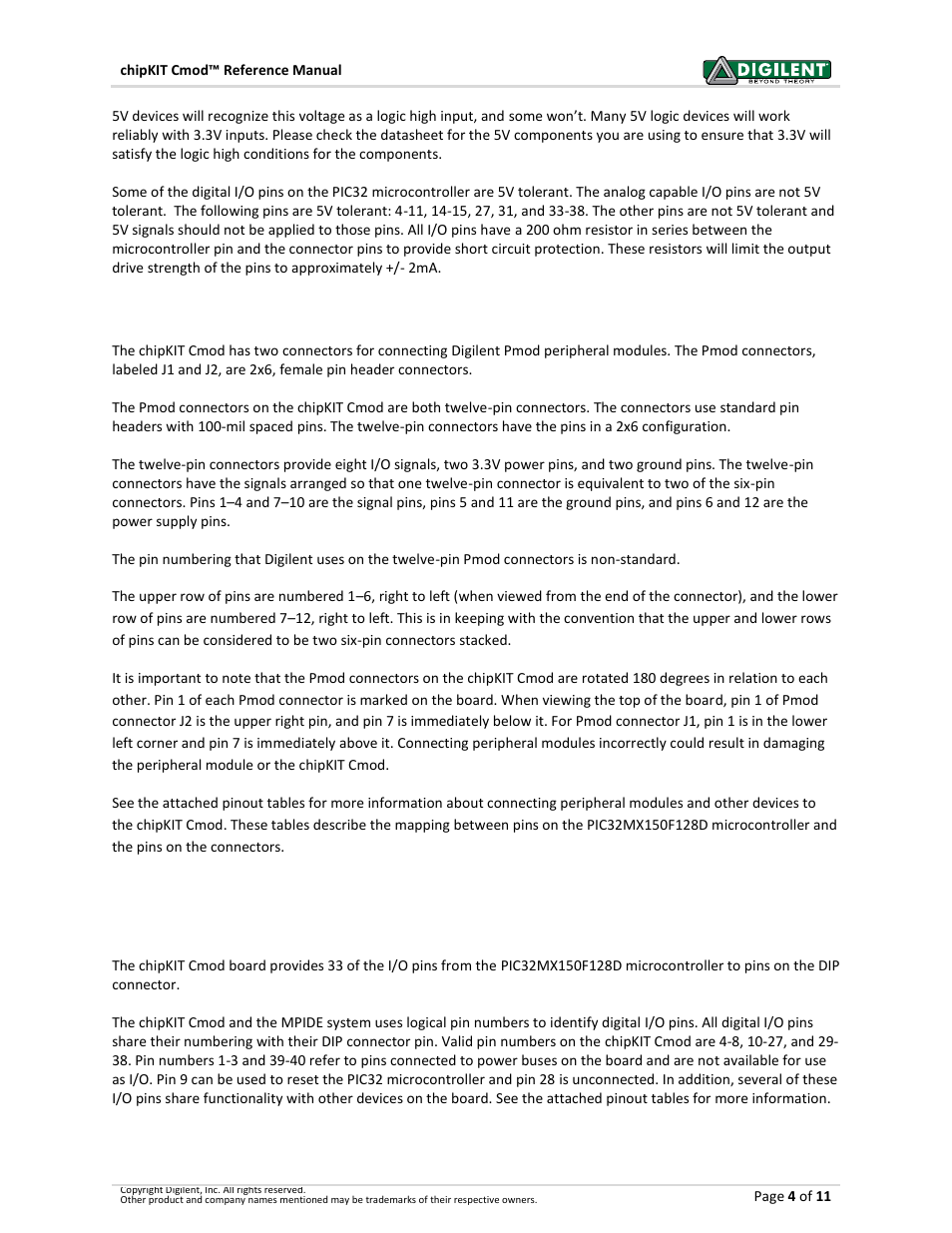 chipKIT Cmod™ Reference Manual

DIGILENT
BEYOND THEORY

5V devices will recognize this voltage as a logic high input, and some won't. Many 5V logic devices will work reliably with 3.3V inputs. Please check the datasheet for the 5V components you are using to ensure that 3.3V will satisfy the logic high conditions for the components.

Some of the digital I/O pins on the PIC32 microcontroller are 5V tolerant. The analog capable I/O pins are not 5V tolerant. The following pins are 5V tolerant: 4-11, 14-15, 27, 31, and 33-38. The other pins are not 5V tolerant and 5V signals should not be applied to those pins. All I/O pins have a 200 ohm resistor in series between the microcontroller pin and the connector pins to provide short circuit protection. These resistors will limit the output drive strength of the pins to approximately +/- 2mA.

The chipKIT Cmod has two connectors for connecting Digilent Pmod peripheral modules. The Pmod connectors, labeled J1 and J2, are 2x6, female pin header connectors.

The Pmod connectors on the chipKIT Cmod are both twelve-pin connectors. The connectors use standard pin headers with 100-mil spaced pins. The twelve-pin connectors have the pins in a 2x6 configuration.

The twelve-pin connectors provide eight I/O signals, two 3.3V power pins, and two ground pins. The twelve-pin connectors have the signals arranged so that one twelve-pin connector is equivalent to two of the six-pin connectors. Pins 1–4 and 7–10 are the signal pins, pins 5 and 11 are the ground pins, and pins 6 and 12 are the power supply pins.

The pin numbering that Digilent uses on the twelve-pin Pmod connectors is non-standard.

The upper row of pins are numbered 1–6, right to left (when viewed from the end of the connector), and the lower row of pins are numbered 7–12, right to left. This is in keeping with the convention that the upper and lower rows of pins can be considered to be two six-pin connectors stacked.

It is important to note that the Pmod connectors on the chipKIT Cmod are rotated 180 degrees in relation to each other. Pin 1 of each Pmod connector is marked on the board. When viewing the top of the board, pin 1 of Pmod connector J2 is the upper right pin, and pin 7 is immediately below it. For Pmod connector J1, pin 1 is in the lower left corner and pin 7 is immediately above it. Connecting peripheral modules incorrectly could result in damaging the peripheral module or the chipKIT Cmod.

See the attached pinout tables for more information about connecting peripheral modules and other devices to the chipKIT Cmod. These tables describe the mapping between pins on the PIC32MX150F128D microcontroller and the pins on the connectors.

The chipKIT Cmod board provides 33 of the I/O pins from the PIC32MX150F128D microcontroller to pins on the DIP connector.

The chipKIT Cmod and the MPIDE system uses logical pin numbers to identify digital I/O pins. All digital I/O pins share their numbering with their DIP connector pin. Valid pin numbers on the chipKIT Cmod are 4-8, 10-27, and 29-38. Pin numbers 1-3 and 39-40 refer to pins connected to power buses on the board and are not available for use as I/O. Pin 9 can be used to reset the PIC32 microcontroller and pin 28 is unconnected. In addition, several of these I/O pins share functionality with other devices on the board. See the attached pinout tables for more information.

Copyright Digilent, Inc. All rights reserved.
Other product and company names mentioned may be trademarks of their respective owners.

Page 4 of 11